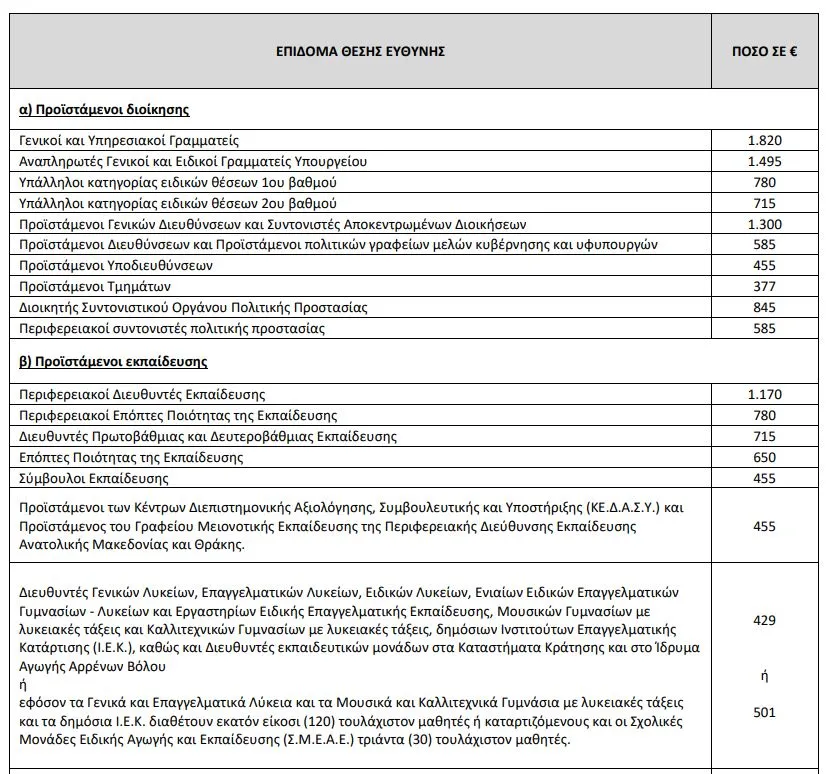 | ΕΠΙΔΟΜΑ ΘΕΣΗΣ ΕΥΘΥΝΗΣ | ΠΟΣΟ ΣΕ € |
|---|---|
| α) Προϊστάμενοι διοίκησης | |
| Γενικοί και Υπηρεσιακοί Γραμματείς | 1.820 |
| Αναπληρωτές Γενικοί και Ειδικοί Γραμματείς Υπουργείου | 1.495 |
| Υπάλληλοι κατηγορίας ειδικών θέσεων 1ου βαθμού | 780 |
| Υπάλληλοι κατηγορίας ειδικών θέσεων 2ου βαθμού | 715 |
| Προϊστάμενοι Γενικών Διευθύνσεων και Συντονιστές Αποκεντρωμένων Διοικήσεων | 1.300 |
| Προϊστάμενοι Διευθύνσεων και Προϊστάμενοι πολιτικών γραφείων μελών κυβέρνησης και υφυπουργών | 585 |
| Προϊστάμενοι Υποδιευθύνσεων | 455 |
| Προϊστάμενοι Τμημάτων | 377 |
| Διοικητής Συντονιστικού Οργάνου Πολιτικής Προστασίας | 845 |
| Περιφερειακοί συντονιστές πολιτικής προστασίας | 585 |
| β) Προϊστάμενοι εκπαίδευσης | |
| Περιφερειακοί Διευθυντές Εκπαίδευσης | 1.170 |
| Περιφερειακοί Επόπτες Ποιότητας της Εκπαίδευσης | 780 |
| Διευθυντές Πρωτοβάθμιας και Δευτεροβάθμιας Εκπαίδευσης | 715 |
| Επόπτες Ποιότητας της Εκπαίδευσης | 650 |
| Σύμβουλοι Εκπαίδευσης | 455 |
| Προϊστάμενοι των Κέντρων Διεπιστημονικής Αξιολόγησης, Συμβουλευτικής και Υποστήριξης (ΚΕ.Δ.Α.Σ.Υ.) και Προϊστάμενος του Γραφείου Μειονοτικής Εκπαίδευσης της Περιφερειακής Διεύθυνσης Εκπαίδευσης Ανατολικής Μακεδονίας και Θράκης. | 455 |
| Διευθυντές Γενικών Λυκείων, Επαγγελματικών Λυκείων, Ειδικών Λυκείων, Ενιαίων Ειδικών Επαγγελματικών Γυμνασίων - Λυκείων και Εργαστηρίων Ειδικής Επαγγελματικής Εκπαίδευσης, Μουσικών Γυμνασίων με λυκειακές τάξεις και Καλλιτεχνικών Γυμνασίων με λυκειακές τάξεις, δημόσιων Ινστιτούτων Επαγγελματικής Κατάρτισης (Ι.Ε.Κ.), καθώς και Διευθυντές εκπαιδευτικών μονάδων στα Καταστήματα Κράτησης και στο Ίδρυμα Αγωγής Αρρένων Βόλου ή εφόσον τα Γενικά και Επαγγελματικά Λύκεια και τα Μουσικά και Καλλιτεχνικά Γυμνάσια με λυκειακές τάξεις και τα δημόσια Ι.Ε.Κ. διαθέτουν εκατόν είκοσι (120) τουλάχιστον μαθητές ή καταρτιζόμενους και οι Σχολικές Μονάδες Ειδικής Αγωγής και Εκπαίδευσης (Σ.Μ.Ε.Α.Ε.) τριάντα (30) τουλάχιστον μαθητές. | 429 ή 501 |